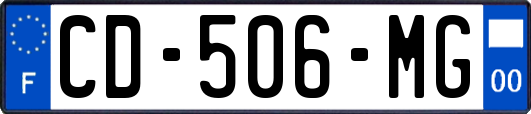 F
CD-506-MG
00